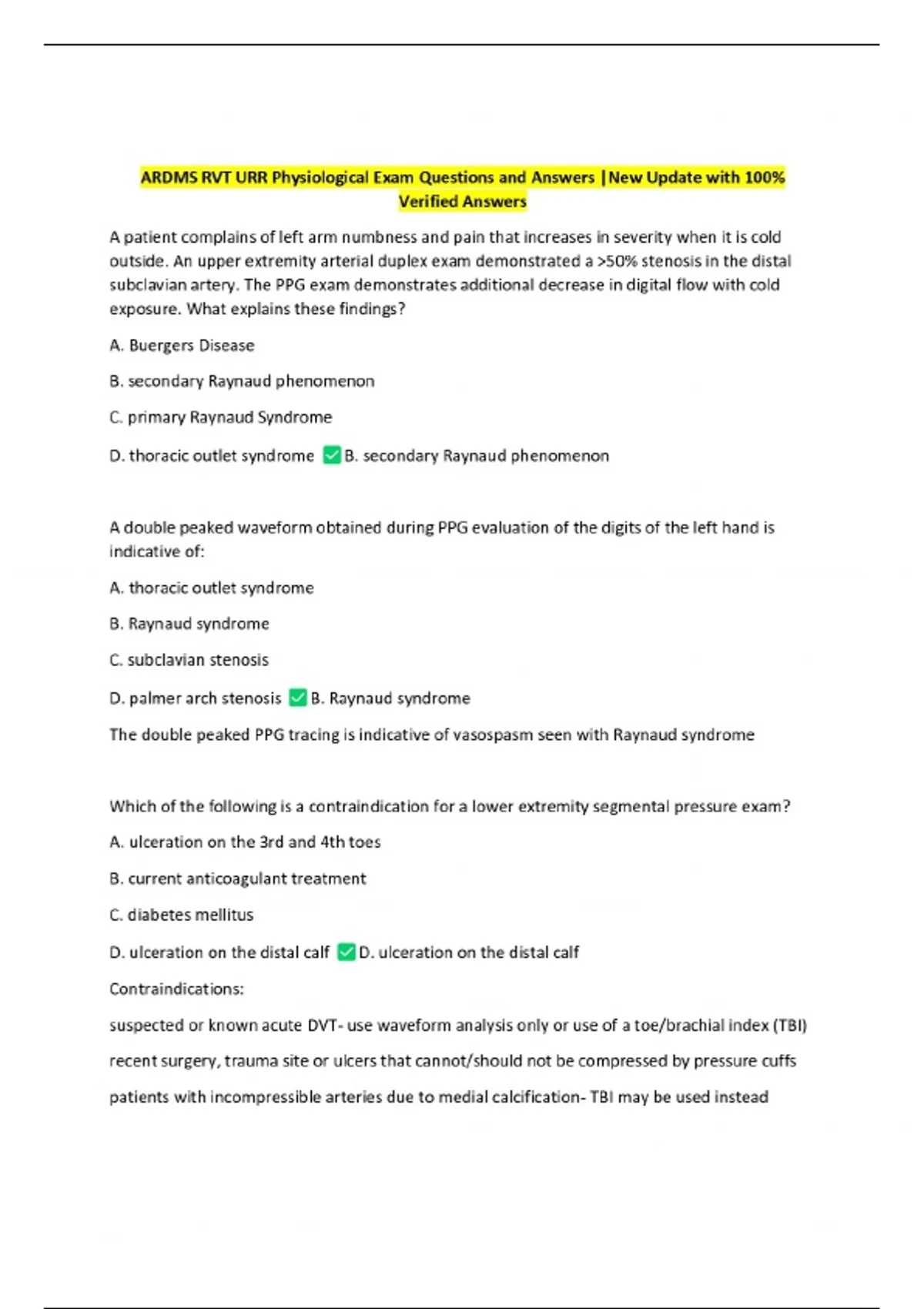 ARDMS RVT URR Physiological Exam Questions and Answers |New Update with 100% Verified Answers

A patient complains of left arm numbness and pain that increases in severity when it is cold outside. An upper extremity arterial duplex exam demonstrated a >50% stenosis in the distal subclavian artery. The PPG exam demonstrates additional decrease in digital flow with cold exposure. What explains these findings?

A. Buergers Disease

B. secondary Raynaud phenomenon

C. primary Raynaud Syndrome

D. thoracic outlet syndrome ✅B. secondary Raynaud phenomenon

A double peaked waveform obtained during PPG evaluation of the digits of the left hand is indicative of:

A. thoracic outlet syndrome

B. Raynaud syndrome

C. subclavian stenosis

D. palmer arch stenosis ✅B. Raynaud syndrome

The double peaked PPG tracing is indicative of vasospasm seen with Raynaud syndrome

Which of the following is a contraindication for a lower extremity segmental pressure exam?

A. ulceration on the 3rd and 4th toes

B. current anticoagulant treatment

C. diabetes mellitus

D. ulceration on the distal calf ✅D. ulceration on the distal calf

Contraindications:

suspected or known acute DVT- use waveform analysis only or use of a toe/brachial index (TBI)

recent surgery, trauma site or ulcers that cannot/should not be compressed by pressure cuffs

patients with incompressible arteries due to medial calcification- TBI may be used instead